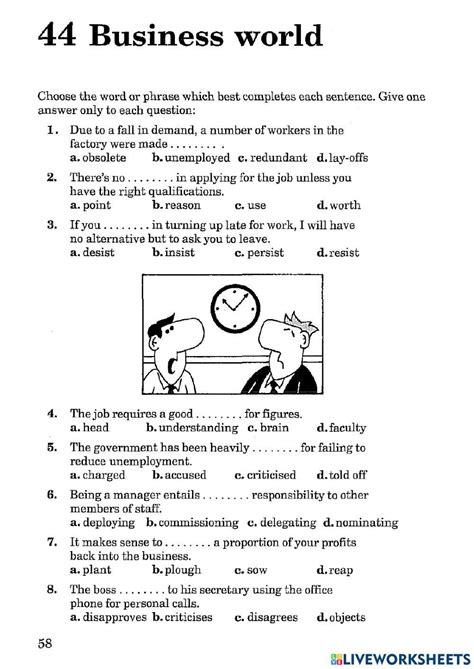 44 Business world

Choose the word or phrase which best completes each sentence. Give one answer only to each question:

1. Due to a fall in demand, a number of workers in the factory were made . . . . . . . . .
a. obsolete b. unemployed c. redundant d. lay-offs

2. There's no . . . . . . . . in applying for the job unless you have the right qualifications.
a. point b. reason c. use d. worth

3. If you . . . . . . . . in turning up late for work, I will have no alternative but to ask you to leave.
a. desist b. insist c. persist d. resist

4. The job requires a good . . . . . . . . for figures.
a. head b. understanding c. brain d. faculty

5. The government has been heavily . . . . . . . . for failing to reduce unemployment.
a. charged b. accused c. criticised d. told off

6. Being a manager entails . . . . . . . . responsibility to other members of staff.
a. deploying b. commissioning c. delegating d. nominating

7. It makes sense to . . . . . . . . a proportion of your profits back into the business.
a. plant b. plough c. sow d. reap

8. The boss . . . . . . . . to his secretary using the office phone for personal calls.
a. disapproves b. criticises c. disagrees d. objects

58

LIVEWORKSHEETS